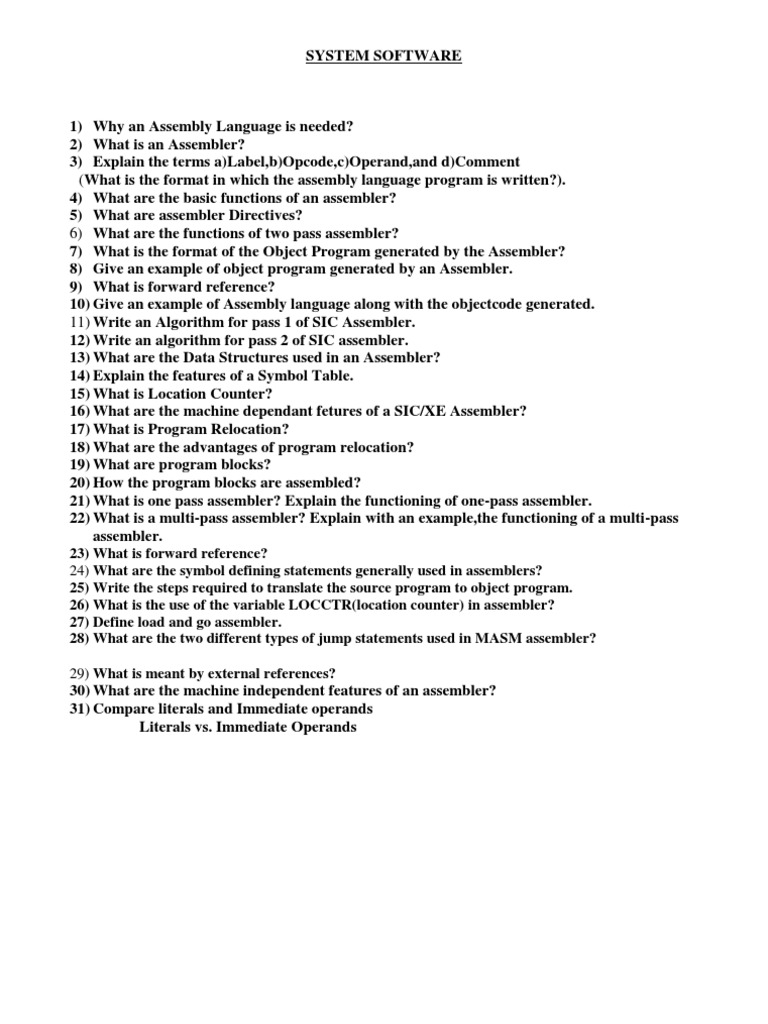 SYSTEM SOFTWARE

1) Why an Assembly Language is needed?
2) What is an Assembler?
3) Explain the terms a)Label,b)Opcode,c)Operand,and d)Comment
(What is the format in which the assembly language program is written?).
4) What are the basic functions of an assembler?
5) What are assembler Directives?
6) What are the functions of two pass assembler?
7) What is the format of the Object Program generated by the Assembler?
8) Give an example of object program generated by an Assembler.
9) What is forward reference?
10) Give an example of Assembly language along with the objectcode generated.
11) Write an Algorithm for pass 1 of SIC Assembler.
12) Write an algorithm for pass 2 of SIC assembler.
13) What are the Data Structures used in an Assembler?
14) Explain the features of a Symbol Table.
15) What is Location Counter?
16) What are the machine dependant fetures of a SIC/XE Assembler?
17) What is Program Relocation?
18) What are the advantages of program relocation?
19) What are program blocks?
20) How the program blocks are assembled?
21) What is one pass assembler? Explain the functioning of one-pass assembler.
22) What is a multi-pass assembler? Explain with an example,the functioning of a multi-pass assembler.
23) What is forward reference?
24) What are the symbol defining statements generally used in assemblers?
25) Write the steps required to translate the source program to object program.
26) What is the use of the variable LOCCTR(location counter) in assembler?
27) Define load and go assembler.
28) What are the two different types of jump statements used in MASM assembler?

29) What is meant by external references?
30) What are the machine independent features of an assembler?
31) Compare literals and Immediate operands
Literals vs. Immediate Operands